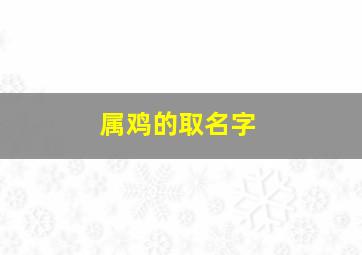 属鸡的取名字